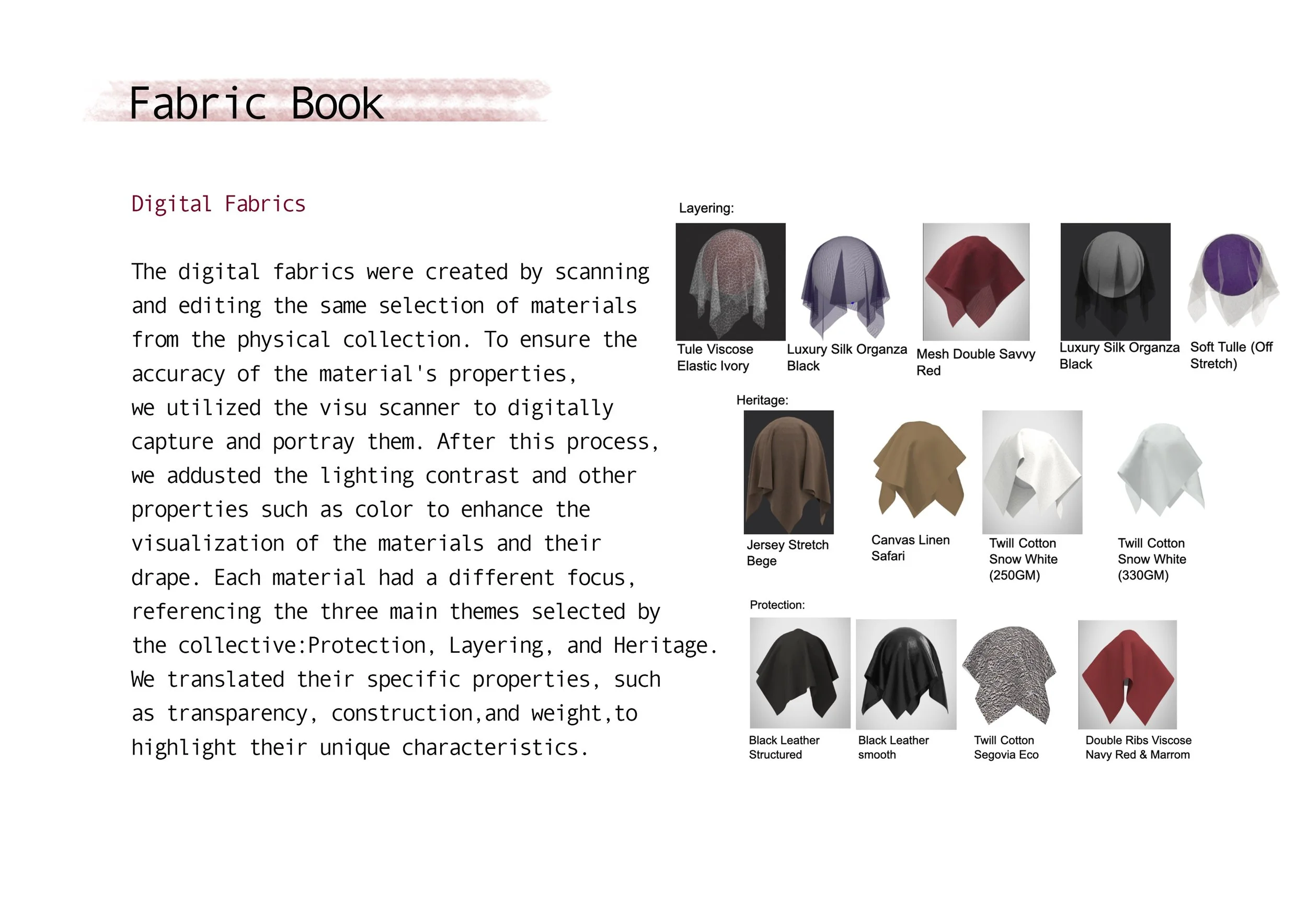 Fabric Book

Digital Fabrics

The digital fabrics were created by scanning and editing the same selection of materials from the physical collection. To ensure the accuracy of the material's properties, we utilized the visu scanner to digitally capture and portray them. After this process, we addusted the lighting contrast and other properties such as color to enhance the visualization of the materials and their drape. Each material had a different focus, referencing the three main themes selected by the collective:Protection, Layering, and Heritage. We translated their specific properties, such as transparency, construction,and weight,to highlight their unique characteristics.

Layering:

Tule Viscose Elastic Ivory

Luxury Silk Organza Black

Mesh Double Savvy Red

Luxury Silk Organza Black

Soft Tulle (Off Stretch)

Heritage:

Jersey Stretch Bege

Canvas Linen Safari

Twill Cotton Snow White (250GM)

Twill Cotton Snow White (330GM)

Protection:

Black Leather Structured

Black Leather smooth

Twill Cotton Segovia Eco

Double Ribs Viscose Navy Red & Marrom